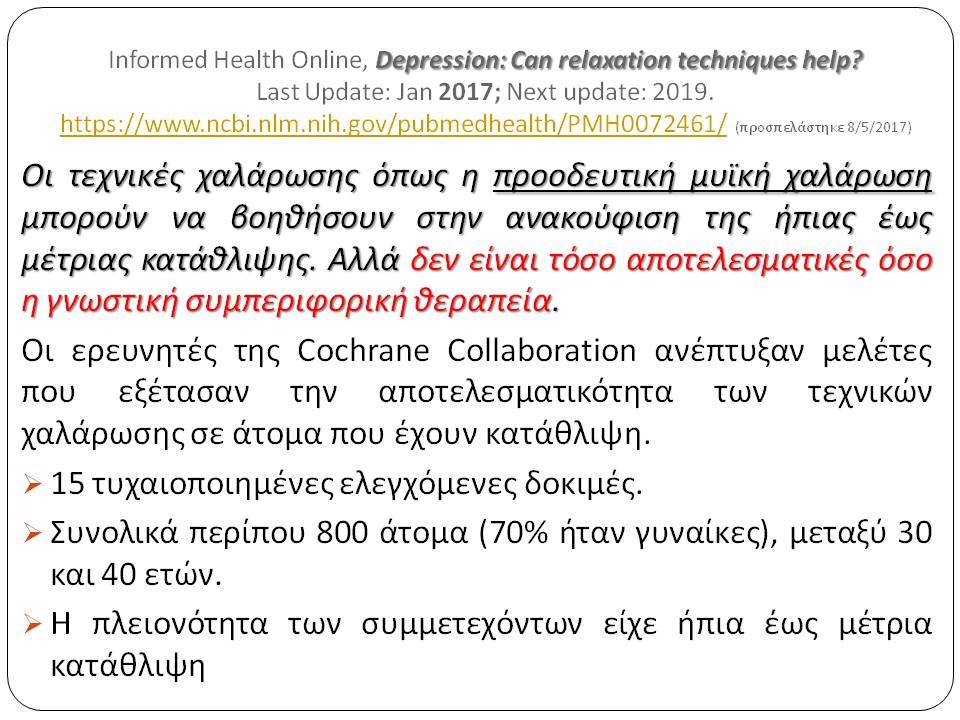 Informed Health Online, Depression: Can relaxation techniques help?
Last Update: Jan 2017; Next update: 2019.
https://www.ncbi.nlm.nih.gov/pubmedhealth/PMH0072461/ (προσπελάστηκε 8/5/2017)

Οι τεχνικές χαλάρωσης όπως η προοδευτική μυϊκή χαλάρωση μπορούν να βοηθήσουν στην ανακούφιση της ήπιας έως μέτριας κατάθλιψης. Αλλά δεν είναι τόσο αποτελεσματικές όσο η γνωστική συμπεριφορική θεραπεία.

Οι ερευνητές της Cochrane Collaboration ανέπτυξαν μελέτες που εξέτασαν την αποτελεσματικότητα των τεχνικών χαλάρωσης σε άτομα που έχουν κατάθλιψη.

➢ 15 τυχαιοποιημένες ελεγχόμενες δοκιμές.

➢ Συνολικά περίπου 800 άτομα (70% ήταν γυναίκες), μεταξύ 30 και 40 ετών.

➢ Η πλειονότητα των συμμετεχόντων είχε ήπια έως μέτρια κατάθλιψη